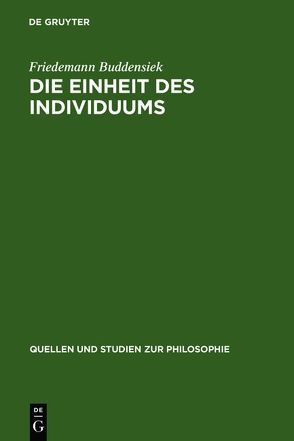 DE GRUYTER

Friedemann Buddensiek

DIE EINHEIT DES INDIVIDUUMS

QUELLEN UND STUDIEN ZUR PHILOSOPHIE

DE
G